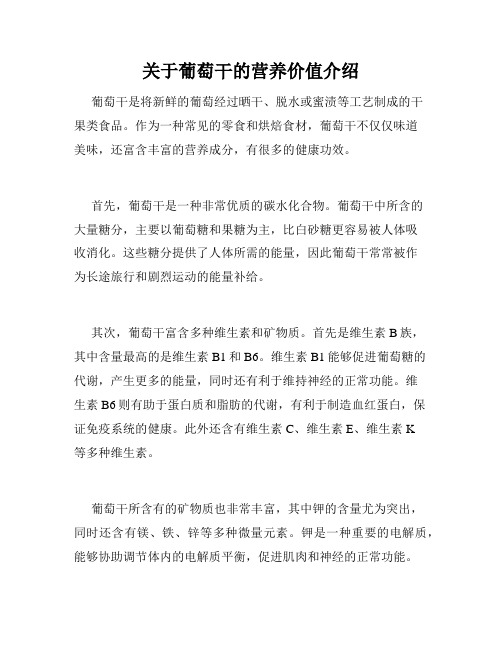 关于葡萄干的营养价值介绍

葡萄干是将新鲜的葡萄经过晒干、脱水或蜜渍等工艺制成的干果类食品。作为一种常见的零食和烘焙食材，葡萄干不仅仅味道美味，还富含丰富的营养成分，有很多的健康功效。

首先，葡萄干是一种非常优质的碳水化合物。葡萄干中所含的大量糖分，主要以葡萄糖和果糖为主，比白砂糖更容易被人体吸收消化。这些糖分提供了人体所需的能量，因此葡萄干常常被作为长途旅行和剧烈运动的能量补给。

其次，葡萄干富含多种维生素和矿物质。首先是维生素 B 族，其中含量最高的是维生素 B1 和 B6。维生素 B1 能够促进葡萄糖的代谢，产生更多的能量，同时还有利于维持神经的正常功能。维生素 B6 则有助于蛋白质和脂肪的代谢，有利于制造血红蛋白，保证免疫系统的健康。此外还含有维生素 C、维生素 E、维生素 K 等多种维生素。

葡萄干所含有的矿物质也非常丰富，其中钾的含量尤为突出，同时还含有镁、铁、锌等多种微量元素。钾是一种重要的电解质，能够协助调节体内的电解质平衡，促进肌肉和神经的正常功能。